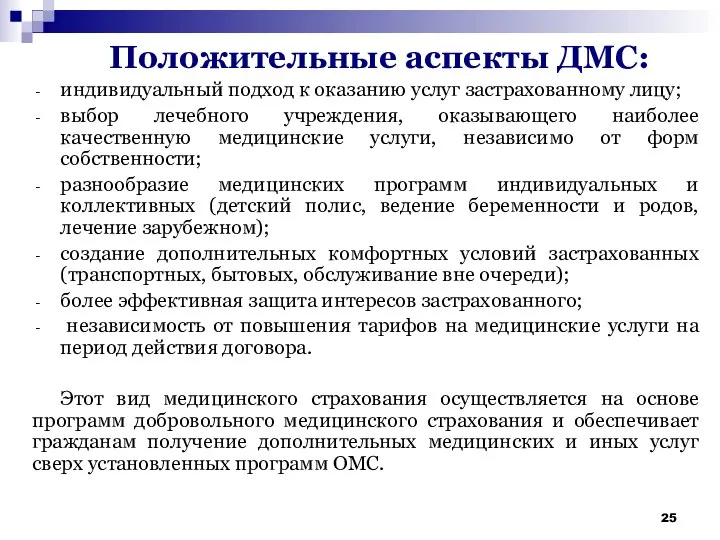 Положительные аспекты ДМС:

- индивидуальный подход к оказанию услуг застрахованному лицу;
- выбор лечебного учреждения, оказывающего наиболее качественную медицинские услуги, независимо от форм собственности;
- разнообразие медицинских программ индивидуальных и коллективных (детский полис, ведение беременности и родов, лечение зарубежном);
- создание дополнительных комфортных условий застрахованных (транспортных, бытовых, обслуживание вне очереди);
- более эффективная защита интересов застрахованного;
- независимость от повышения тарифов на медицинские услуги на период действия договора.

Этот вид медицинского страхования осуществляется на основе программ добровольного медицинского страхования и обеспечивает гражданам получение дополнительных медицинских и иных услуг сверх установленных программ ОМС.

25